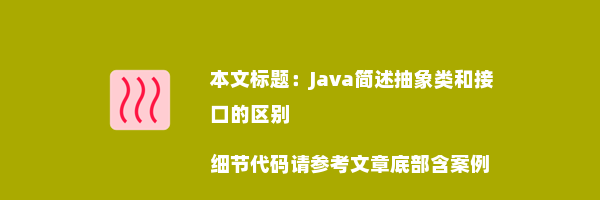 本文标题：Java简述抽象类和接口的区别

细节代码请参考文章底部含案例